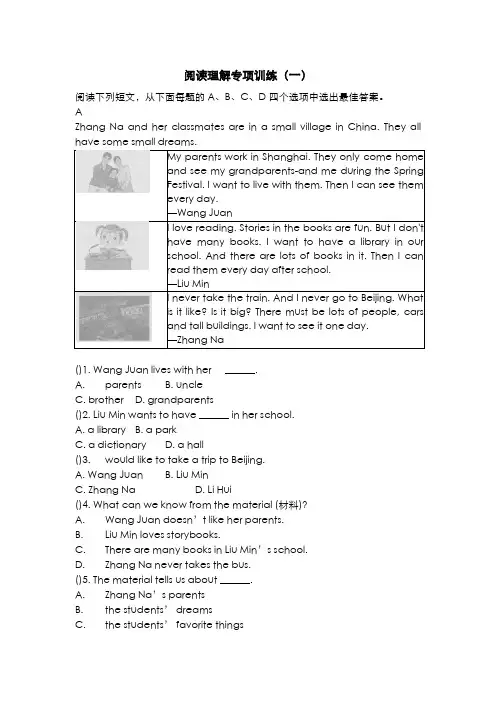 阅读理解专项训练（一）

阅读下列短文，从下面每题的 A、B、C、D 四个选项中选出最佳答案。

A

Zhang Na and her classmates are in a small village in China. They all have some small dreams.

| | |
|---|---|
| | My parents work in Shanghai. They only come home and see my grandparents-and me during the Spring Festival. I want to live with them. Then I can see them every day. —Wang Juan |
| | I love reading. Stories in the books are fun. But I don't have many books. I want to have a library in our school. And there are lots of books in it. Then I can read them every day after school. —Liu Min |
| | I never take the train. And I never go to Beijing. What is it like? Is it big? There must be lots of people, cars and tall buildings. I want to see it one day. —Zhang Na |

()1. Wang Juan lives with her ______.

A. parents B. uncle

C. brother D. grandparents

()2. Liu Min wants to have ______ in her school.

A. a library B. a park

C. a dictionary D. a hall

()3. would like to take a trip to Beijing.

A. Wang Juan B. Liu Min

C. Zhang Na D. Li Hui

()4. What can we know from the material (材料)?

A. Wang Juan doesn't like her parents.

B. Liu Min loves storybooks.

C. There are many books in Liu Min's school.

D. Zhang Na never takes the bus.

()5. The material tells us about ______.

A. Zhang Na's parents

B. the students' dreams

C. the students' favorite things